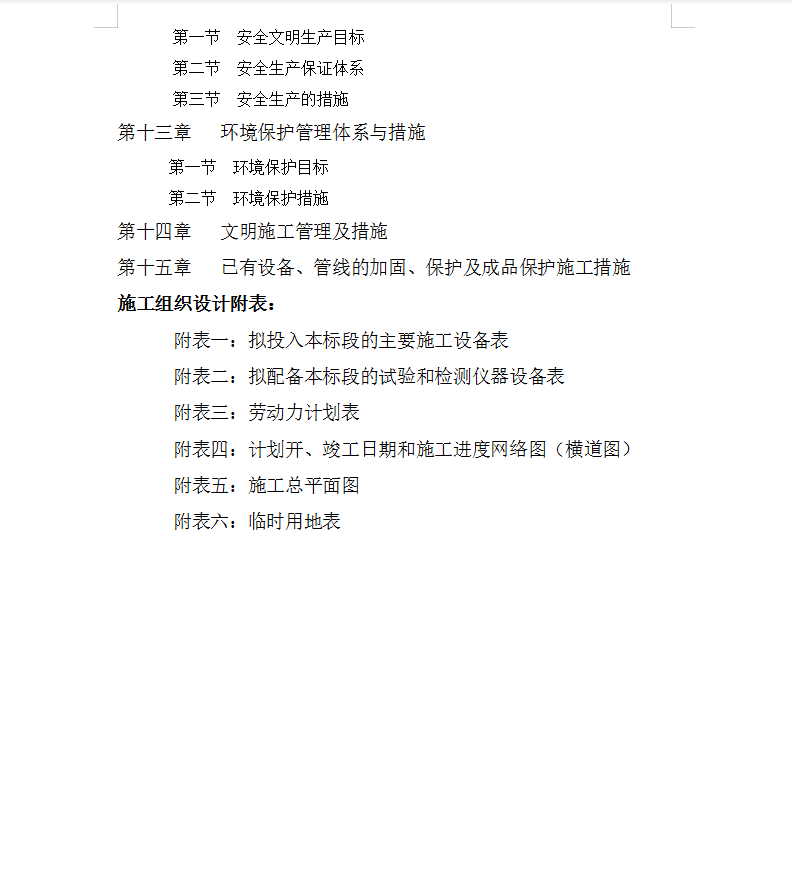 第一节　安全文明生产目标
第二节　安全生产保证体系
第三节　安全生产的措施
第十三章　环境保护管理体系与措施
第一节　环境保护目标
第二节　环境保护措施
第十四章　文明施工管理及措施
第十五章　已有设备、管线的加固、保护及成品保护施工措施
施工组织设计附表：
附表一：拟投入本标段的主要施工设备表
附表二：拟配备本标段的试验和检测仪器设备表
附表三：劳动力计划表
附表四：计划开、竣工日期和施工进度网络图（横道图）
附表五：施工总平面图
附表六：临时用地表